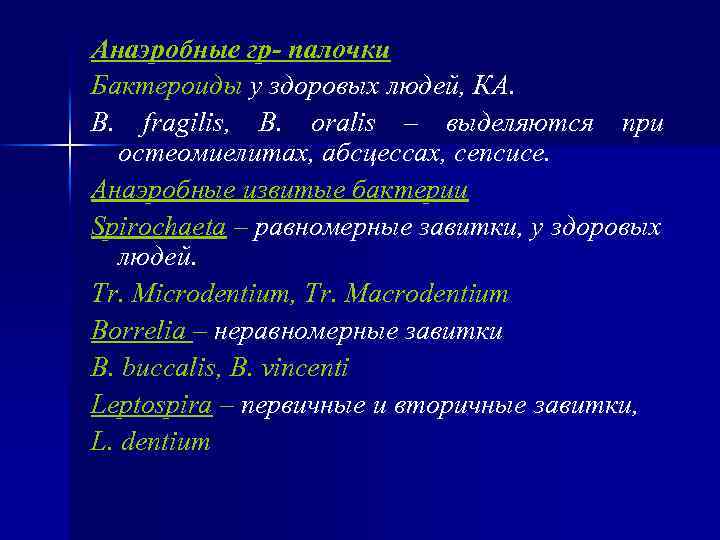 Анаэробные гр- палочки

Бактероиды у здоровых людей, КА.

B. fragilis, B. oralis – выделяются при остеомиелитах, абсцессах, сепсисе.

Анаэробные извитые бактерии

Spirochaeta – равномерные завитки, у здоровых людей.

Tr. Microdentium, Tr. Macrodentium

Borrelia – неравномерные завитки

B. buccalis, B. vincenti

Leptospira – первичные и вторичные завитки,

L. dentium